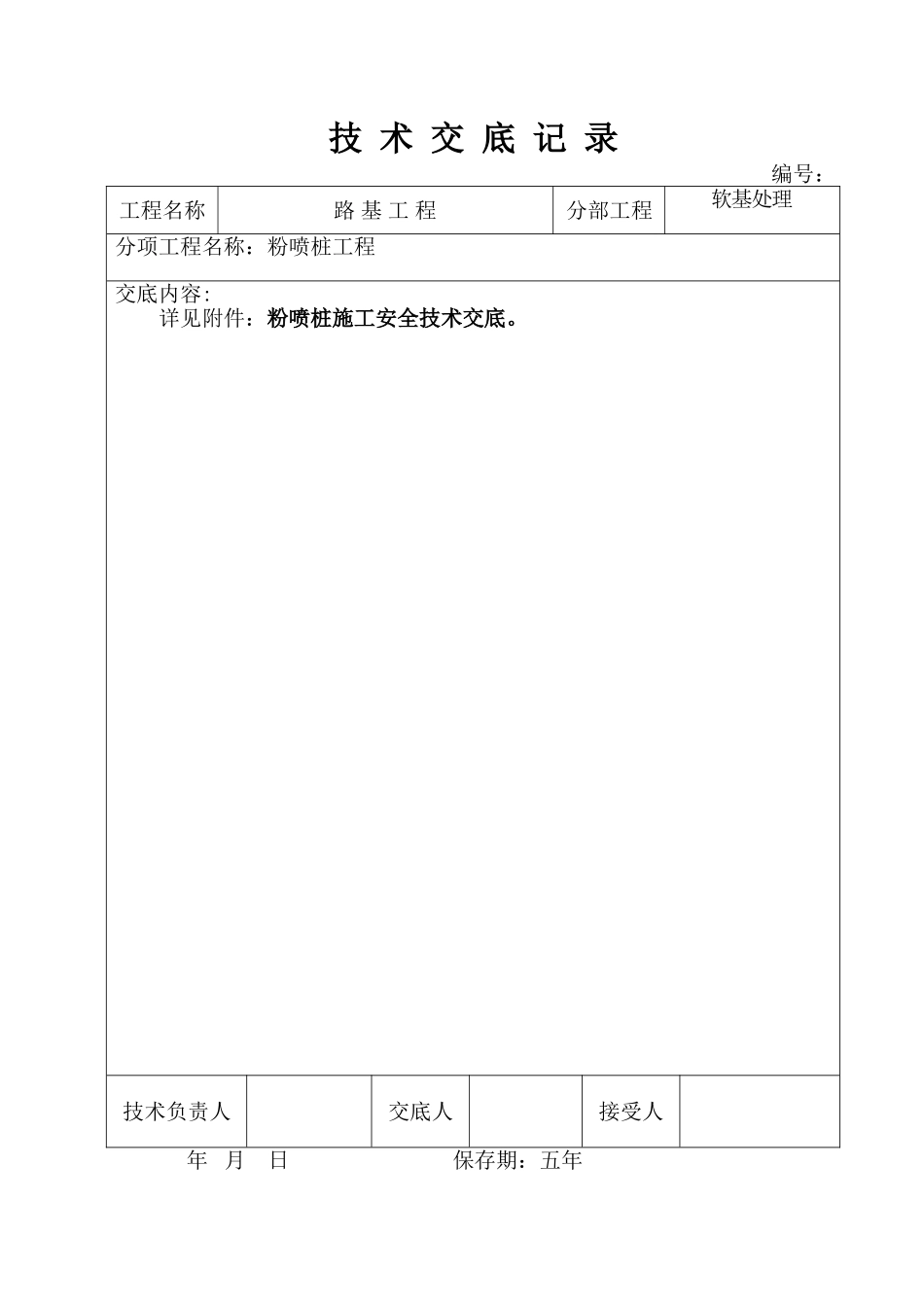 技 术 交 底 记 录

编号：

| 工程名称 | 路 基 工 程 | 分部工程 | 软基处理 |
|---|---|---|---|

分项工程名称：粉喷桩工程

交底内容:
详见附件：粉喷桩施工安全技术交底。

| 技术负责人 |  | 交底人 |  | 接受人 |  |
|---|---|---|---|---|---|

年 月 日 保存期：五年